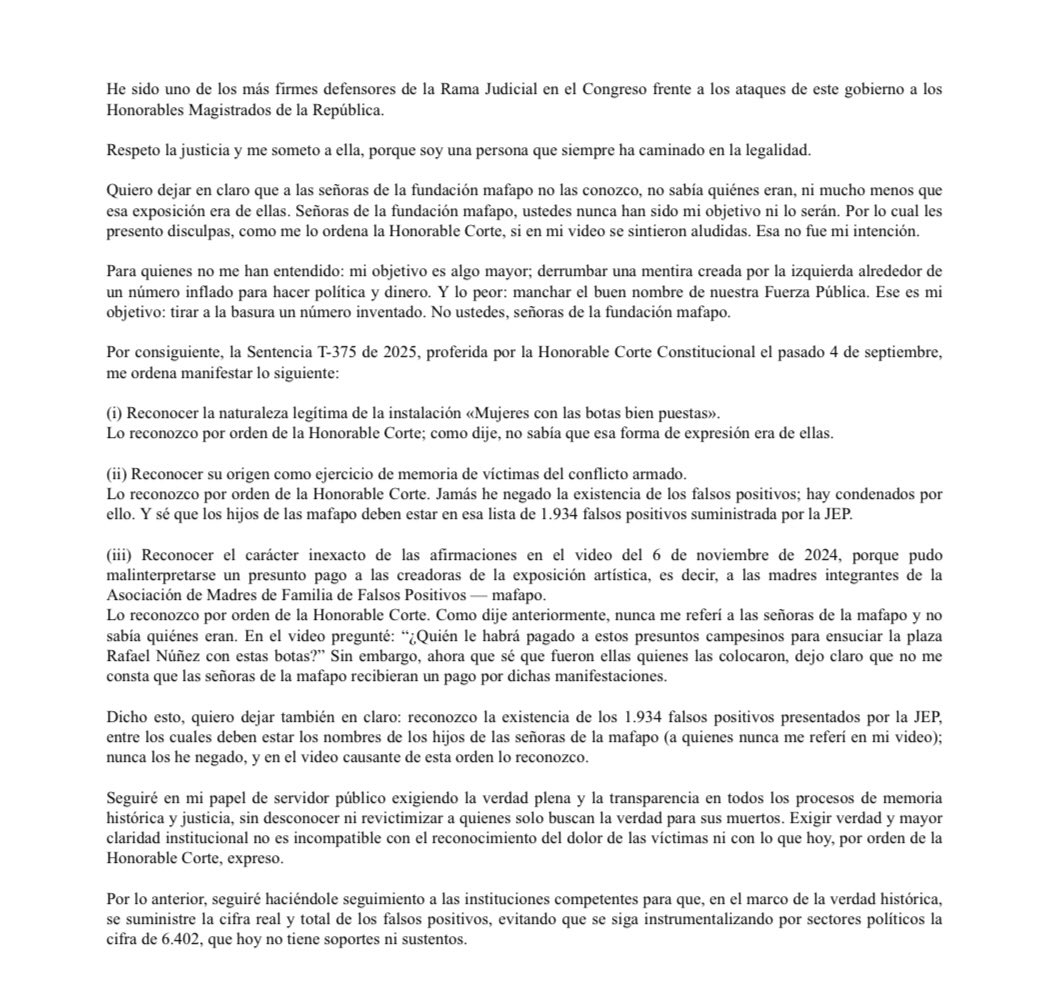 He sido uno de los más firmes defensores de la Rama Judicial en el Congreso frente a los ataques de este gobierno a los Honorables Magistrados de la República.

Respeto la justicia y me someto a ella, porque soy una persona que siempre ha caminado en la legalidad.

Quiero dejar en claro que a las señoras de la fundación mafapo no las conozco, no sabía quiénes eran, ni mucho menos que esa exposición era de ellas. Señoras de la fundación mafapo, ustedes nunca han sido mi objetivo ni lo serán. Por lo cual les presento disculpas, como me lo ordena la Honorable Corte, si en mi video se sintieron aludidas. Esa no fue mi intención.

Para quienes no me han entendido: mi objetivo es algo mayor; derrumbar una mentira creada por la izquierda alrededor de un número inflado para hacer política y dinero. Y lo peor: manchar el buen nombre de nuestra Fuerza Pública. Ese es mi objetivo: tirar a la basura un número inventado. No ustedes, señoras de la fundación mafapo.

Por consiguiente, la Sentencia T-375 de 2025, proferida por la Honorable Corte Constitucional el pasado 4 de septiembre, me ordena manifestar lo siguiente:

(i) Reconocer la naturaleza legítima de la instalación «Mujeres con las botas bien puestas».
Lo reconozco por orden de la Honorable Corte; como dije, no sabía que esa forma de expresión era de ellas.

(ii) Reconocer su origen como ejercicio de memoria de víctimas del conflicto armado.
Lo reconozco por orden de la Honorable Corte. Jamás he negado la existencia de los falsos positivos; hay condenados por ello. Y sé que los hijos de las mafapo deben estar en esa lista de 1.934 falsos positivos suministrada por la JEP.

(iii) Reconocer el carácter inexacto de las afirmaciones en el video del 6 de noviembre de 2024, porque pudo malinterpretarse un presunto pago a las creadoras de la exposición artística, es decir, a las madres integrantes de la Asociación de Madres de Familia de Falsos Positivos — mafapo.
Lo reconozco por orden de la Honorable Corte. Como dije anteriormente, nunca me referí a las señoras de la mafapo y no sabía quiénes eran. En el video pregunté: “¿Quién le habrá pagado a estos presuntos campesinos para ensuciar la plaza Rafael Núñez con estas botas?” Sin embargo, ahora que sé que fueron ellas quienes las colocaron, dejo claro que no me consta que las señoras de la mafapo recibieran un pago por dichas manifestaciones.

Dicho esto, quiero dejar también en claro: reconozco la existencia de los 1.934 falsos positivos presentados por la JEP, entre los cuales deben estar los nombres de los hijos de las señoras de la mafapo (a quienes nunca me referí en mi video); nunca los he negado, y en el video causante de esta orden lo reconozco.

Seguiré en mi papel de servidor público exigiendo la verdad plena y la transparencia en todos los procesos de memoria histórica y justicia, sin desconocer ni revictimizar a quienes solo buscan la verdad para sus muertos. Exigir verdad y mayor claridad institucional no es incompatible con el reconocimiento del dolor de las víctimas ni con lo que hoy, por orden de la Honorable Corte, expreso.

Por lo anterior, seguiré haciéndole seguimiento a las instituciones competentes para que, en el marco de la verdad histórica, se suministre la cifra real y total de los falsos positivos, evitando que se siga instrumentalizando por sectores políticos la cifra de 6.402, que hoy no tiene soportes ni sustentos.